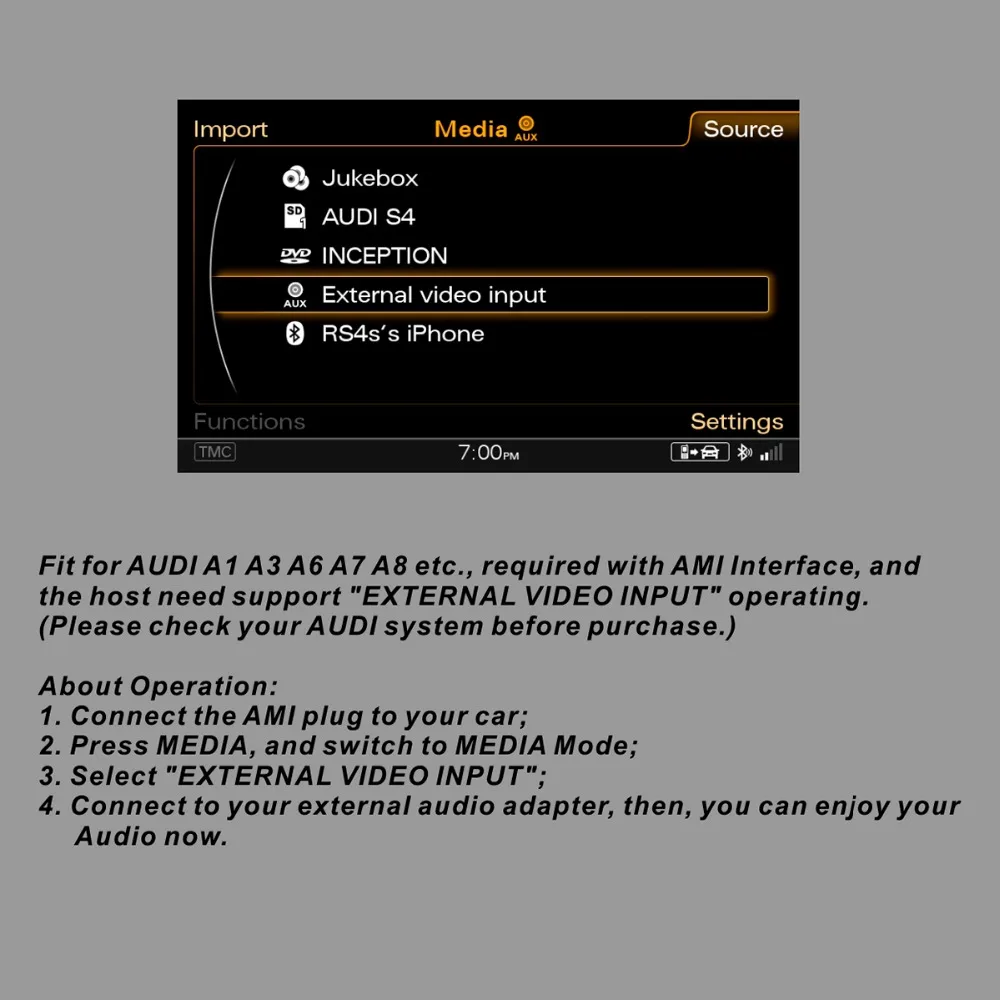 Import Media AUX Source

Jukebox
SD AUDI S4
DVD INCEPTION
AUX External video input
RS4s's iPhone

Functions Settings

TMC 7:00PM

Fit for AUDI A1 A3 A6 A7 A8 etc., required with AMI Interface, and the host need support "EXTERNAL VIDEO INPUT" operating. (Please check your AUDI system before purchase.)

About Operation:
1. Connect the AMI plug to your car;
2. Press MEDIA, and switch to MEDIA Mode;
3. Select "EXTERNAL VIDEO INPUT";
4. Connect to your external audio adapter, then, you can enjoy your Audio now.